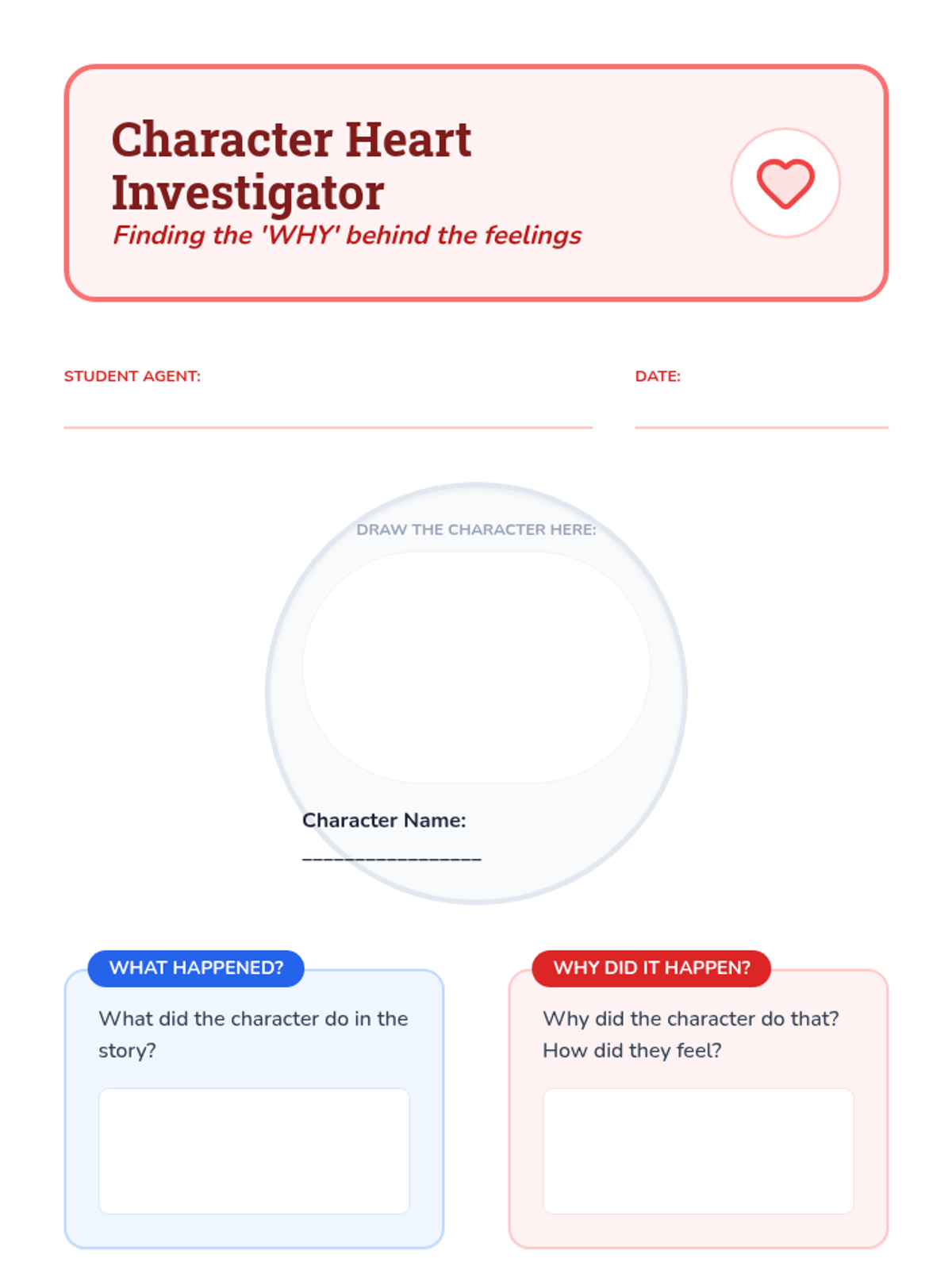 Character Heart Investigator

Finding the 'WHY' behind the feelings

STUDENT AGENT: ____

DATE: ____

DRAW THE CHARACTER HERE:

Character Name: ____

WHAT HAPPENED?

What did the character do in the story?

WHY DID IT HAPPEN?

Why did the character do that? How did they feel?